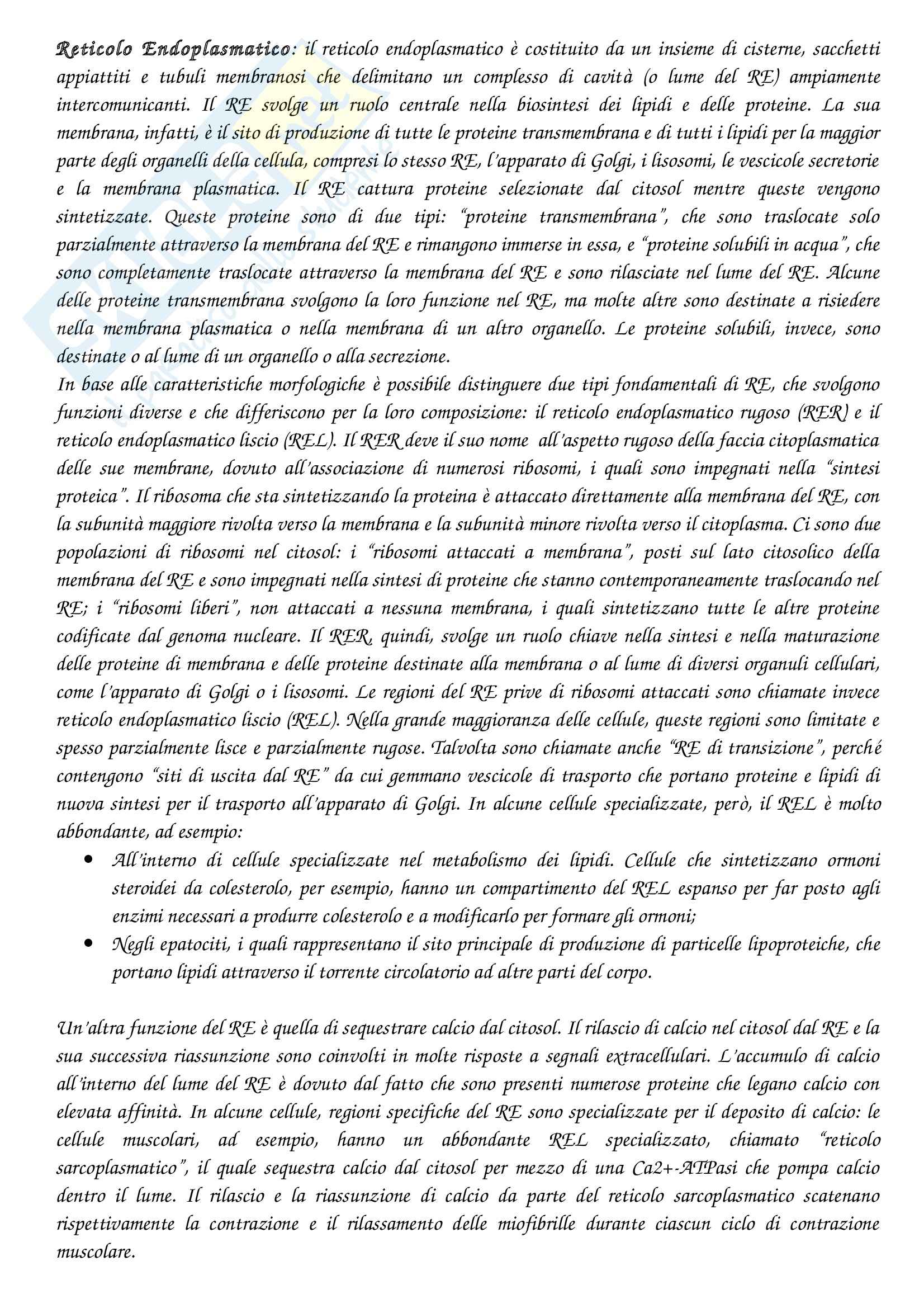 Reticolo Endoplasmatico: il reticolo endoplasmatico è costituito da un insieme di cisterne, sacchetti appiattiti e tubuli membranosi che delimitano un complesso di cavità (o lume del RE) ampiamente intercomunicanti. Il RE svolge un ruolo centrale nella biosintesi dei lipidi e delle proteine. La sua membrana, infatti, è il sito di produzione di tutte le proteine transmembrana e di tutti i lipidi per la maggior parte degli organelli della cellula, compresi lo stesso RE, l'apparato di Golgi, i lisosomi, le vescicole secretorie e la membrana plasmatica. Il RE cattura proteine selezionate dal citosol mentre queste vengono sintetizzate. Queste proteine sono di due tipi: "proteine transmembrana", che sono traslocate solo parzialmente attraverso la membrana del RE e rimangono immerse in essa, e "proteine solubili in acqua", che sono completamente traslocate attraverso la membrana del RE e sono rilasciate nel lume del RE. Alcune delle proteine transmembrana svolgono la loro funzione nel RE, ma molte altre sono destinate a risiedere nella membrana plasmatica o nella membrana di un altro organello. Le proteine solubili, invece, sono destinate o al lume di un organello o alla secrezione.
In base alle caratteristiche morfologiche è possibile distinguere due tipi fondamentali di RE, che svolgono funzioni diverse e che differiscono per la loro composizione: il reticolo endoplasmatico rugoso (RER) e il reticolo endoplasmatico liscio (REL). Il RER deve il suo nome all'aspetto rugoso della faccia citoplasmatica delle sue membrane, dovuto all'associazione di numerosi ribosomi, i quali sono impegnati nella "sintesi proteica". Il ribosoma che sta sintetizzando la proteina è attaccato direttamente alla membrana del RE, con la subunità maggiore rivolta verso la membrana e la subunità minore rivolta verso il citoplasma. Ci sono due popolazioni di ribosomi nel citosol: i "ribosomi attaccati a membrana", posti sul lato citosolico della membrana del RE e sono impegnati nella sintesi di proteine che stanno contemporaneamente traslocando nel RE; i "ribosomi liberi", non attaccati a nessuna membrana, i quali sintetizzano tutte le altre proteine codificate dal genoma nucleare. Il RER, quindi, svolge un ruolo chiave nella sintesi e nella maturazione delle proteine di membrana e delle proteine destinate alla membrana o al lume di diversi organuli cellulari, come l'apparato di Golgi o i lisosomi. Le regioni del RE prive di ribosomi attaccati sono chiamate invece reticolo endoplasmatico liscio (REL). Nella grande maggioranza delle cellule, queste regioni sono limitate e spesso parzialmente lisce e parzialmente rugose. Talvolta sono chiamate anche "RE di transizione", perché contengono "siti di uscita dal RE" da cui gemmano vescicole di trasporto che portano proteine e lipidi di nuova sintesi per il trasporto all'apparato di Golgi. In alcune cellule specializzate, però, il REL è molto abbondante, ad esempio:
• All'interno di cellule specializzate nel metabolismo dei lipidi. Cellule che sintetizzano ormoni steroidei da colesterolo, per esempio, hanno un compartimento del REL espanso per far posto agli enzimi necessari a produrre colesterolo e a modificarlo per formare gli ormoni;
• Negli epatociti, i quali rappresentano il sito principale di produzione di particelle lipoproteiche, che portano lipidi attraverso il torrente circolatorio ad altre parti del corpo.

Un'altra funzione del RE è quella di sequestrare calcio dal citosol. Il rilascio di calcio nel citosol dal RE e la sua successiva riassunzione sono coinvolti in molte risposte a segnali extracellulari. L'accumulo di calcio all'interno del lume del RE è dovuto dal fatto che sono presenti numerose proteine che legano calcio con elevata affinità. In alcune cellule, regioni specifiche del RE sono specializzate per il deposito di calcio: le cellule muscolari, ad esempio, hanno un abbondante REL specializzato, chiamato "reticolo sarcoplasmatico", il quale sequestra calcio dal citosol per mezzo di una Ca2+-ATPasi che pompa calcio dentro il lume. Il rilascio e la riassunzione di calcio da parte del reticolo sarcoplasmatico scatenano rispettivamente la contrazione e il rilassamento delle miofibrille durante ciascun ciclo di contrazione muscolare.